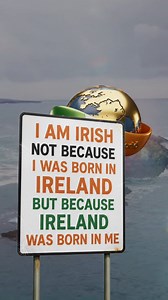 I AM IRISH
NOT BECAUSE
I WAS BORN IN
IRELAND
BUT BECAUSE
IRELAND
WAS BORN IN ME